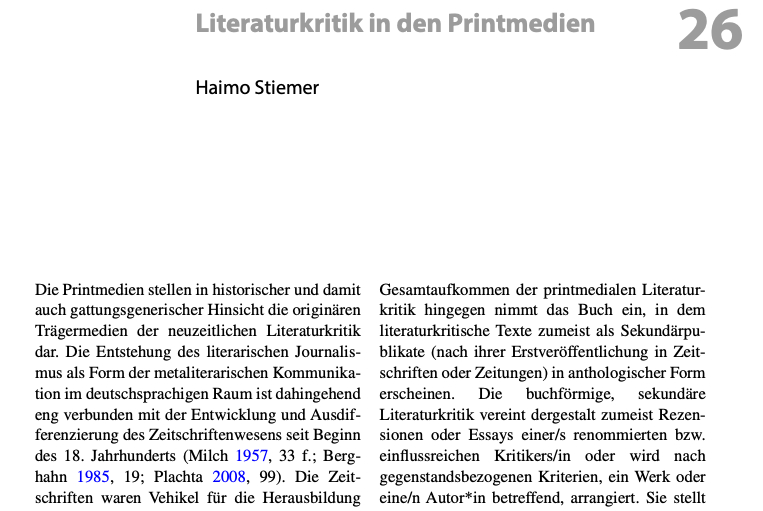 Literaturkritik in den Printmedien 26

Haimo Stiemer

Die Printmedien stellen in historischer und damit auch gattungsgenerischer Hinsicht die originären Trägermedien der neuzeitlichen Literaturkritik dar. Die Entstehung des literarischen Journalismus als Form der metaliterarischen Kommunikation im deutschsprachigen Raum ist dahingehend eng verbunden mit der Entwicklung und Ausdifferenzierung des Zeitschriftenwesens seit Beginn des 18. Jahrhunderts (Milch 1957, 33 f.; Berghahn 1985, 19; Plachta 2008, 99). Die Zeitschriften waren Vehikel für die Herausbildung

Gesamtaufkommen der printmedialen Literaturkritik hingegen nimmt das Buch ein, in dem literaturkritische Texte zumeist als Sekundärpublikate (nach ihrer Erstveröffentlichung in Zeitschriften oder Zeitungen) in anthologischer Form erscheinen. Die buchförmige, sekundäre Literaturkritik vereint dergestalt zumeist Rezensionen oder Essays einer/s renommierten bzw. einflussreichen Kritikers/in oder wird nach gegenstandsbezogenen Kriterien, ein Werk oder eine/n Autor*in betreffend, arrangiert. Sie stellt